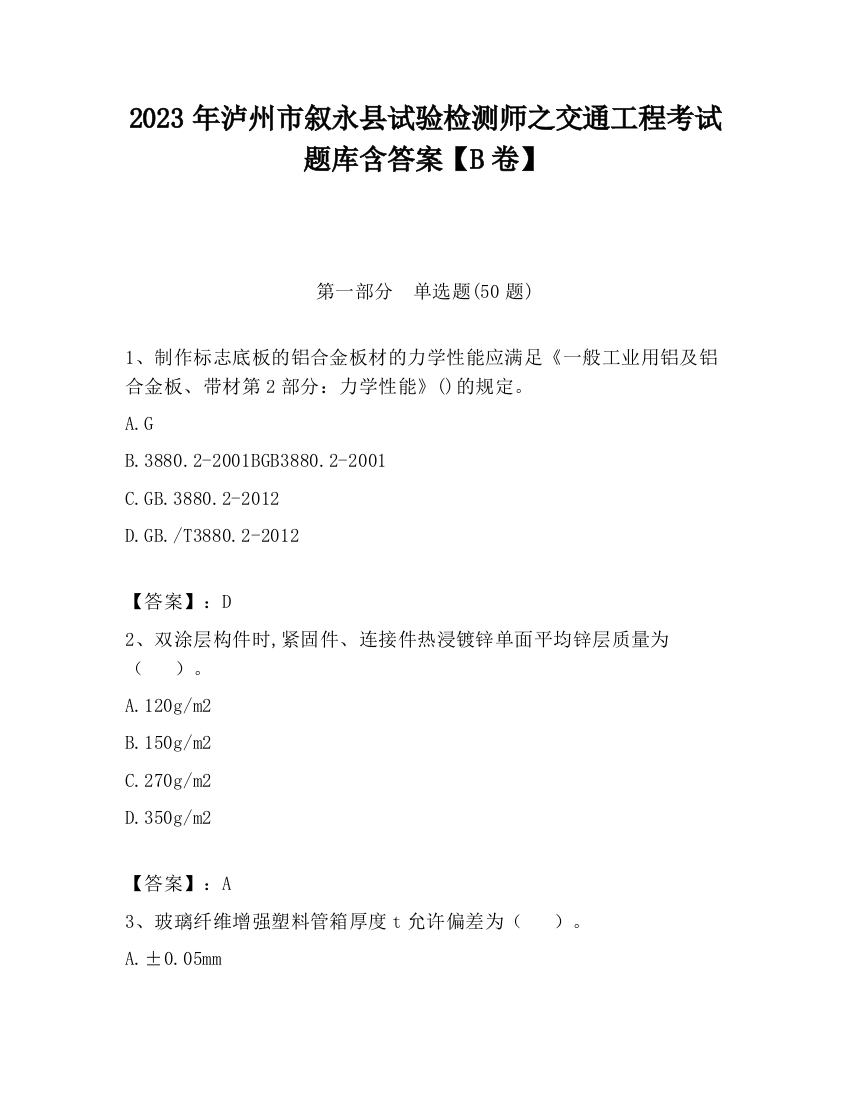 2023 年泸州市叙永县试验检测师之交通工程考试题库含答案【B 卷】

第一部分　单选题(50 题)

1、制作标志底板的铝合金板材的力学性能应满足《一般工业用铝及铝合金板、带材第 2 部分：力学性能》()的规定。

A.G

B.3880.2-2001BGB3880.2-2001

C.GB.3880.2-2012

D.GB./T3880.2-2012

【答案】：D

2、双涂层构件时,紧固件、连接件热浸镀锌单面平均锌层质量为（　　）。

A.120g/m2

B.150g/m2

C.270g/m2

D.350g/m2

【答案】：A

3、玻璃纤维增强塑料管箱厚度 t 允许偏差为（　　）。

A.±0.05mm